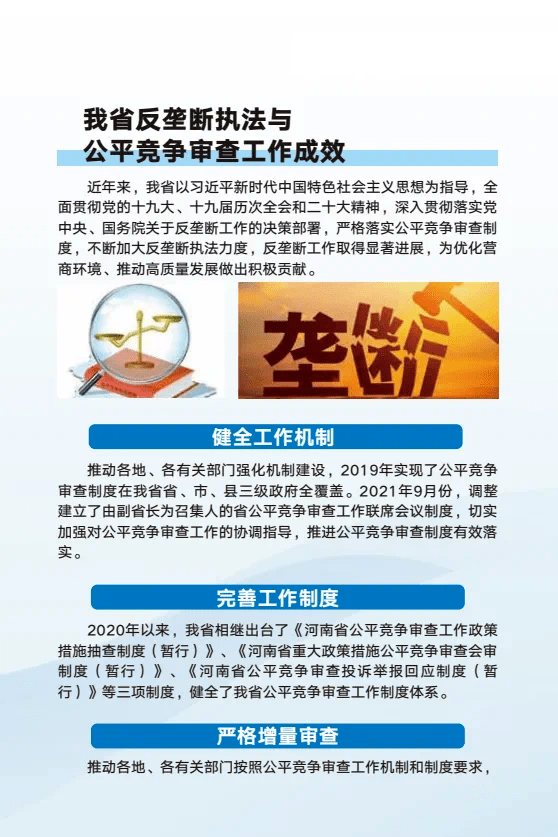 我省反垄断执法与
公平竞争审查工作成效

近年来，我省以习近平新时代中国特色社会主义思想为指导，全面贯彻党的十九大、十九届历次全会和二十大精神，深入贯彻落实党中央、国务院关于反垄断工作的决策部署，严格落实公平竞争审查制度，不断加大反垄断执法力度，反垄断工作取得显著进展，为优化营商环境、推动高质量发展做出积极贡献。

垄断

健全工作机制

推动各地、各有关部门强化机制建设，2019年实现了公平竞争审查制度在我省省、市、县三级政府全覆盖。2021年9月份，调整建立了由副省长为召集人的省公平竞争审查工作联席会议制度，切实加强对公平竞争审查工作的协调指导，推进公平竞争审查制度有效落实。

完善工作制度

2020年以来，我省相继出台了《河南省公平竞争审查工作政策措施抽查制度（暂行）》、《河南省重大政策措施公平竞争审查会审制度（暂行）》、《河南省公平竞争审查投诉举报回应制度（暂行）》等三项制度，健全了我省公平竞争审查工作制度体系。

严格增量审查

推动各地、各有关部门按照公平竞争审查工作机制和制度要求，